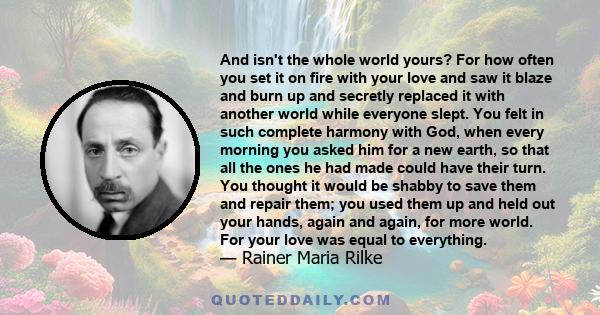 And isn't the whole world yours? For how often you set it on fire with your love and saw it blaze and burn up and secretly replaced it with another world while everyone slept. You felt in such complete harmony with God, when every morning you asked him for a new earth, so that all the ones he had made could have their turn. You thought it would be shabby to save them and repair them; you used them up and held out your hands, again and again, for more world. For your love was equal to everything.
— Rainer Maria Rilke

QUOTEDDAILY.COM